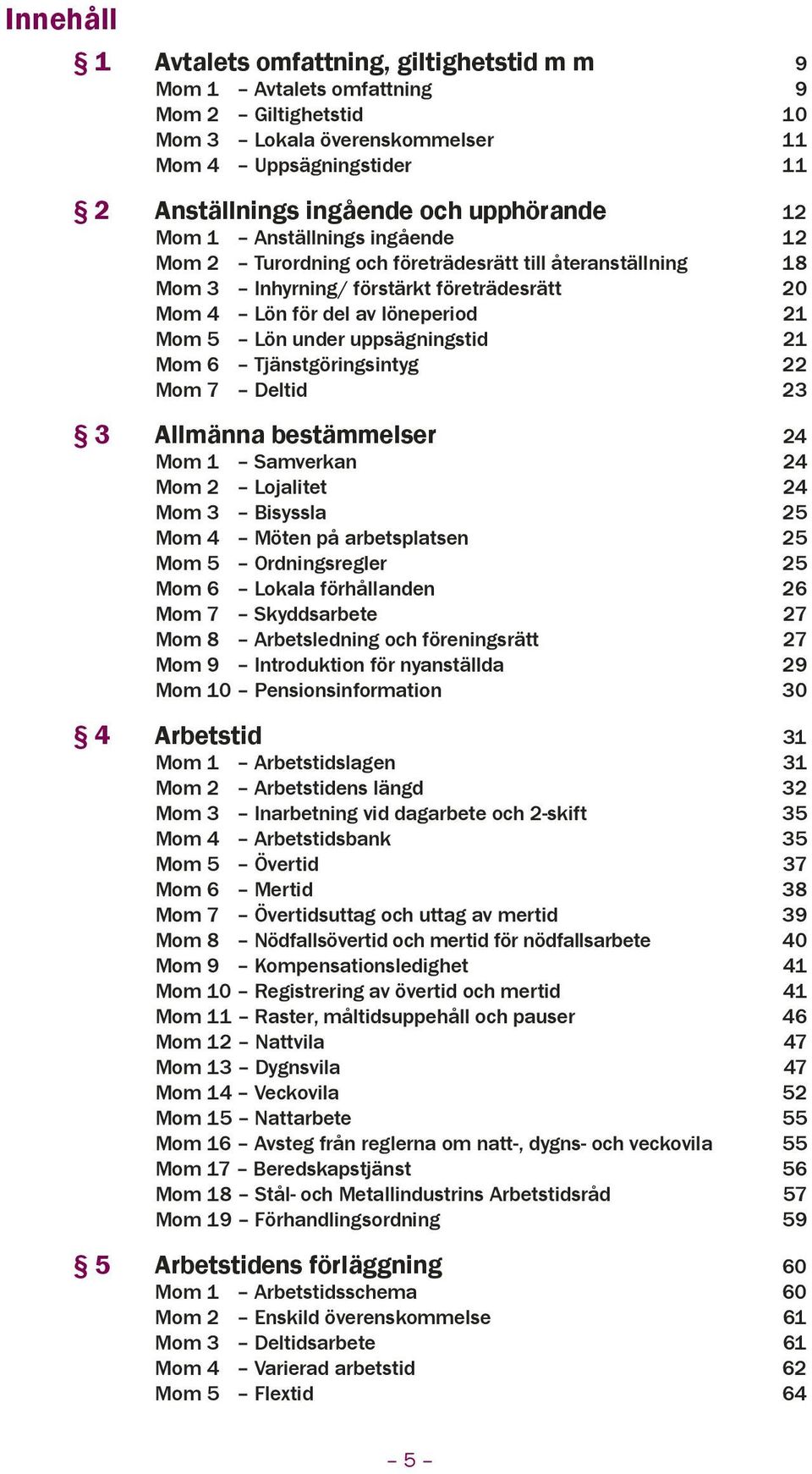 Innehåll

§ 1 Avtalets omfattning, giltighetstid m m 9
Mom 1 – Avtalets omfattning 9
Mom 2 – Giltighetstid 10
Mom 3 – Lokala överenskommelser 11
Mom 4 – Uppsägningstider 11

§ 2 Anställnings ingående och upphörande 12
Mom 1 – Anställnings ingående 12
Mom 2 – Turordning och företrädesrätt till återanställning 18
Mom 3 – Inhyrning/ förstärkt företrädesrätt 20
Mom 4 – Lön för del av löneperiod 21
Mom 5 – Lön under uppsägningstid 21
Mom 6 – Tjänstgöringsintyg 22
Mom 7 – Deltid 23

§ 3 Allmänna bestämmelser 24
Mom 1 – Samverkan 24
Mom 2 – Lojalitet 24
Mom 3 – Bisyssla 25
Mom 4 – Möten på arbetsplatsen 25
Mom 5 – Ordningsregler 25
Mom 6 – Lokala förhållanden 26
Mom 7 – Skyddsarbete 27
Mom 8 – Arbetsledning och föreningsrätt 27
Mom 9 – Introduktion för nyanställda 29
Mom 10 – Pensionsinformation 30

§ 4 Arbetstid 31
Mom 1 – Arbetstidslagen 31
Mom 2 – Arbetstidens längd 32
Mom 3 – Inarbetning vid dagarbete och 2-skift 35
Mom 4 – Arbetstidsbank 35
Mom 5 – Övertid 37
Mom 6 – Mertid 38
Mom 7 – Övertidsuttag och uttag av mertid 39
Mom 8 – Nödfallsövertid och mertid för nödfallsarbete 40
Mom 9 – Kompensationsledighet 41
Mom 10 – Registrering av övertid och mertid 41
Mom 11 – Raster, måltidsuppehåll och pauser 46
Mom 12 – Nattvila 47
Mom 13 – Dygnsvila 47
Mom 14 – Veckovila 52
Mom 15 – Nattarbete 55
Mom 16 – Avsteg från reglerna om natt-, dygns- och veckovila 55
Mom 17 – Beredskapstjänst 56
Mom 18 – Stål- och Metallindustrins Arbetstidsråd 57
Mom 19 – Förhandlingsordning 59

§ 5 Arbetstidens förläggning 60
Mom 1 – Arbetstidsschema 60
Mom 2 – Enskild överenskommelse 61
Mom 3 – Deltidsarbete 61
Mom 4 – Varierad arbetstid 62
Mom 5 – Flextid 64

– 5 –